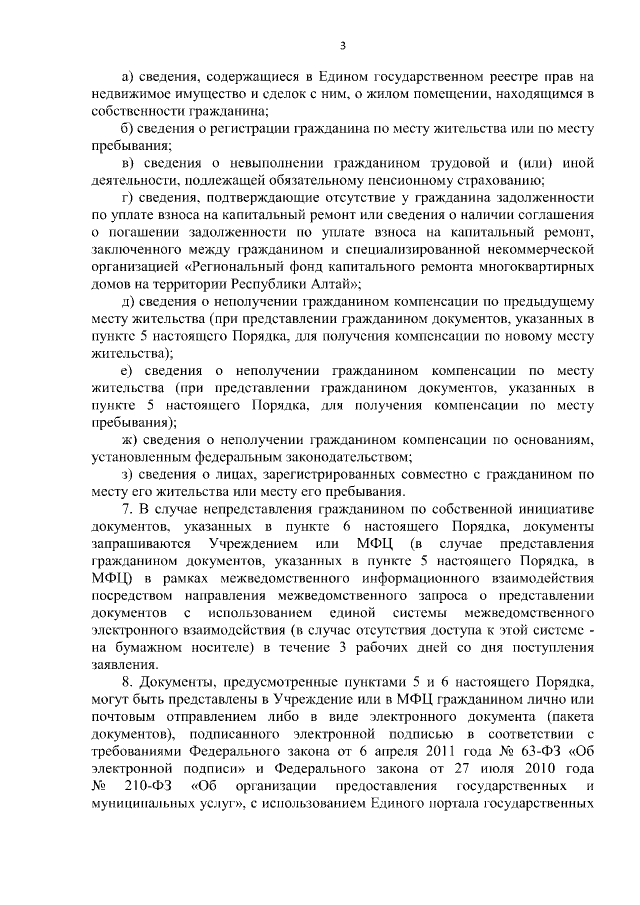 3

а) сведения, содержащиеся в Едином государственном реестре прав на недвижимое имущество и сделок с ним, о жилом помещении, находящимся в собственности гражданина;

б) сведения о регистрации гражданина по месту жительства или по месту пребывания;

в) сведения о невыполнении гражданином трудовой и (или) иной деятельности, подлежащей обязательному пенсионному страхованию;

г) сведения, подтверждающие отсутствие у гражданина задолженности по уплате взноса на капитальный ремонт или сведения о наличии соглашения о погашении задолженности по уплате взноса на капитальный ремонт, заключенного между гражданином и специализированной некоммерческой организацией «Региональный фонд капитального ремонта многоквартирных домов на территории Республики Алтай»;

д) сведения о неполучении гражданином компенсации по предыдущему месту жительства (при представлении гражданином документов, указанных в пункте 5 настоящего Порядка, для получения компенсации по новому месту жительства);

е) сведения о неполучении гражданином компенсации по месту жительства (при представлении гражданином документов, указанных в пункте 5 настоящего Порядка, для получения компенсации по месту пребывания);

ж) сведения о неполучении гражданином компенсации по основаниям, установленным федеральным законодательством;

з) сведения о лицах, зарегистрированных совместно с гражданином по месту его жительства или месту его пребывания.

7. В случае непредставления гражданином по собственной инициативе документов, указанных в пункте 6 настоящего Порядка, документы запрашиваются Учреждением или МФЦ (в случае представления гражданином документов, указанных в пункте 5 настоящего Порядка, в МФЦ) в рамках межведомственного информационного взаимодействия посредством направления межведомственного запроса о представлении документов с использованием единой системы межведомственного электронного взаимодействия (в случае отсутствия доступа к этой системе - на бумажном носителе) в течение 3 рабочих дней со дня поступления заявления.

8. Документы, предусмотренные пунктами 5 и 6 настоящего Порядка, могут быть представлены в Учреждение или в МФЦ гражданином лично или почтовым отправлением либо в виде электронного документа (пакета документов), подписанного электронной подписью в соответствии с требованиями Федерального закона от 6 апреля 2011 года № 63-ФЗ «Об электронной подписи» и Федерального закона от 27 июля 2010 года № 210-ФЗ «Об организации предоставления государственных и муниципальных услуг», с использованием Единого портала государственных